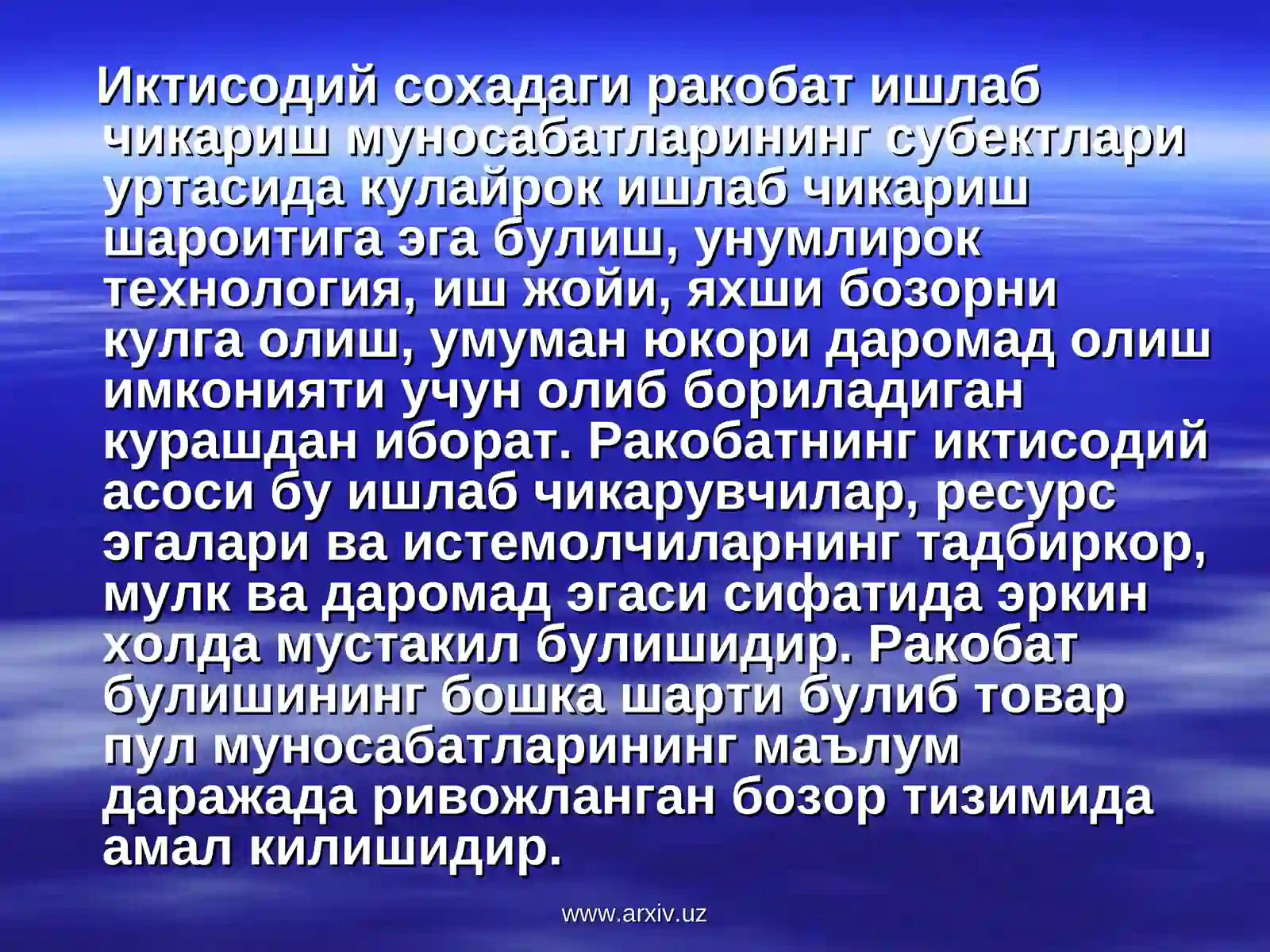 Иктисодий сохадаги ракобат ишлаб чикариш муносабатларининг субектлари уртасида кулайрок ишлаб чикариш шароитига эга булиш, унумлирок технология, иш жойи, яхши бозорни кулга олиш, умуман юкори даромад олиш имконияти учун олиб бориладиган курашдан иборат. Ракобатнинг иктисодий асоси бу ишлаб чикарувчилар, ресурс эгалари ва истемолчиларнинг тадбиркор, мулк ва даромад эгаси сифатида эркин холда мустакил булишидир. Ракобат булишининг бошка шарти булиб товар пул муносабатларининг маълум даражада ривожланган бозор тизимида амал килишидир.

www.arxiv.uz